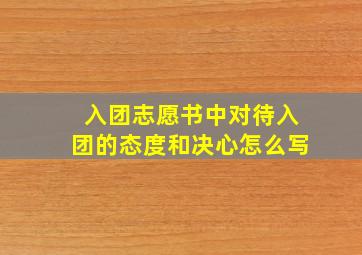 入团志愿书中对待入团的态度和决心怎么写